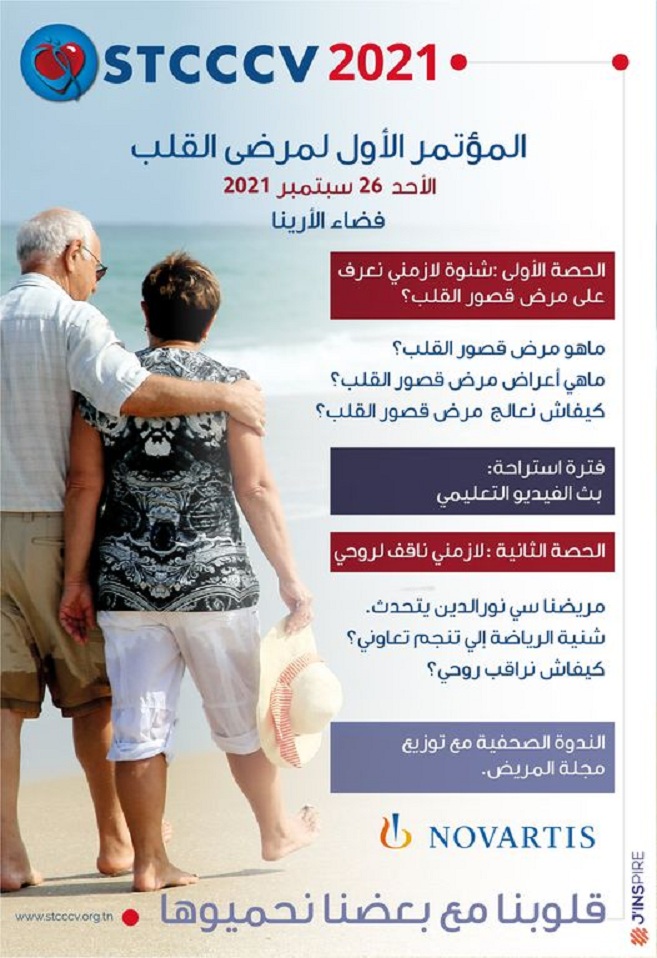 STCCCV 2021

المؤتمر الأول لمرضى القلب
الأحد 26 سبتمبر 2021
فضاء الأرينا

الحصة الأولى :شنوة لازمني نعرف على مرض قصور القلب؟

ماهو مرض قصور القلب؟
ماهي أعراض مرض قصور القلب؟
كيفاش نعالج مرض قصور القلب؟

فترة استراحة:
بث الفيديو التعليمي

الحصة الثانية :لازمني ناقف لروحي

مريضنا سي نورالدين يتحدث.
شنية الرياضة إلي تنجم تعاوني؟
كيفاش نراقب روحي؟

الندوة الصحفية مع توزيع مجلة المريض.

NOVARTIS

www.stcccv.org.tn

قلوبنا مع بعضنا نحميوها

J'INSPIRE